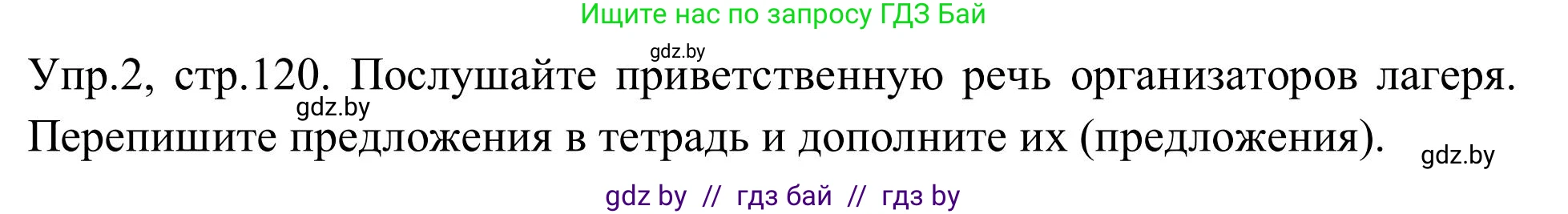 Ищите нас по запросу ГДЗ Бай

gdz.by

Упр.2, стр.120. Послушайте приветственную речь организаторов лагеря. Перепишите предложения в тетрадь и дополните их (предложения).

gdz.by

gdz.by

gdz by // гдз бай // гдз by